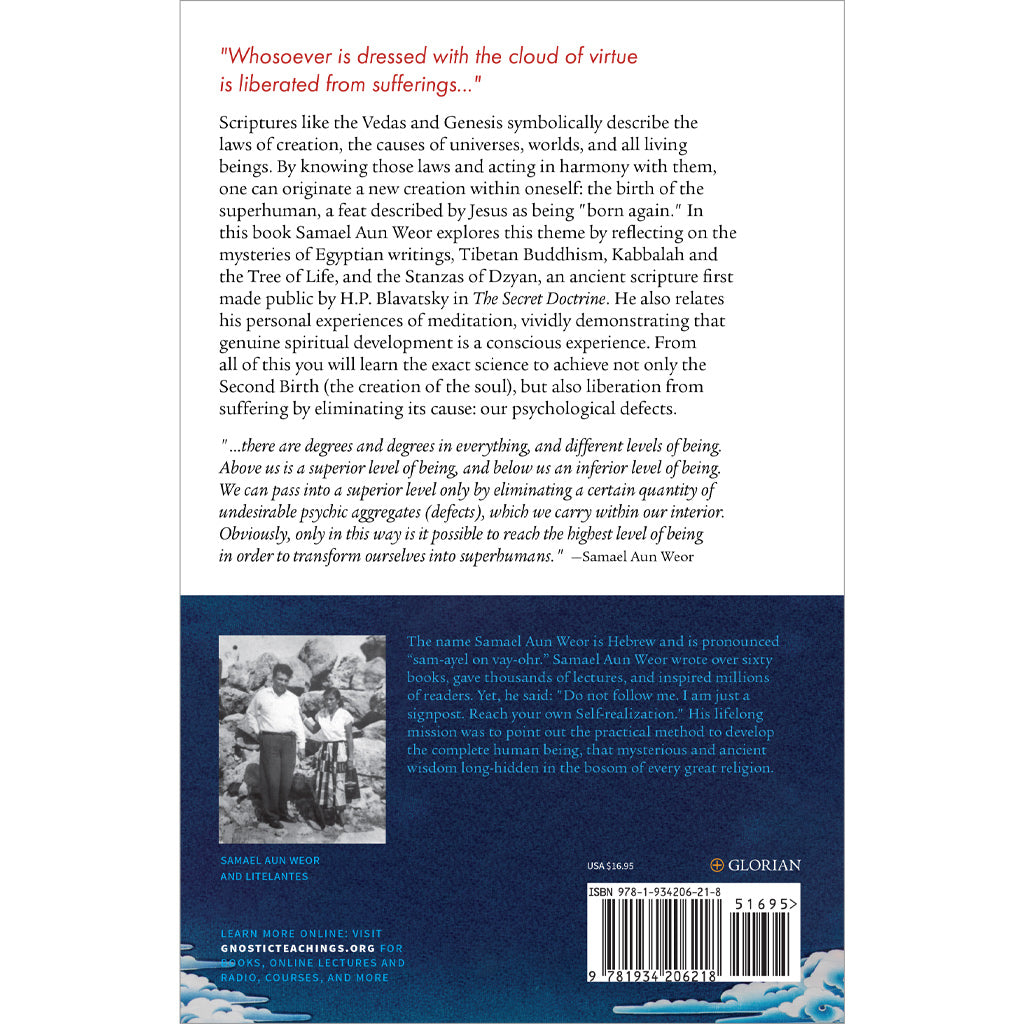 "Whosoever is dressed with the cloud of virtue is liberated from sufferings..."

Scriptures like the Vedas and Genesis symbolically describe the laws of creation, the causes of universes, worlds, and all living beings. By knowing those laws and acting in harmony with them, one can originate a new creation within oneself: the birth of the superhuman, a feat described by Jesus as being "born again." In this book Samael Aun Weor explores this theme by reflecting on the mysteries of Egyptian writings, Tibetan Buddhism, Kabbalah and the Tree of Life, and the Stanzas of Dzyan, an ancient scripture first made public by H.P. Blavatsky in The Secret Doctrine. He also relates his personal experiences of meditation, vividly demonstrating that genuine spiritual development is a conscious experience. From all of this you will learn the exact science to achieve not only the Second Birth (the creation of the soul), but also liberation from suffering by eliminating its cause: our psychological defects.

"...there are degrees and degrees in everything, and different levels of being. Above us is a superior level of being, and below us an inferior level of being. We can pass into a superior level only by eliminating a certain quantity of undesirable psychic aggregates (defects), which we carry within our interior. Obviously, only in this way is it possible to reach the highest level of being in order to transform ourselves into superhumans." —Samael Aun Weor

The name Samael Aun Weor is Hebrew and is pronounced "sam-ayel on vay-ohr." Samael Aun Weor wrote over sixty books, gave thousands of lectures, and inspired millions of readers. Yet, he said: "Do not follow me. I am just a signpost. Reach your own Self-realization." His lifelong mission was to point out the practical method to develop the complete human being, that mysterious and ancient wisdom long-hidden in the bosom of every great religion.

SAMAEL AUN WEOR AND LITELANTES

USA $16.95

GLORIAN

ISBN 978-1-934206-21-8

51695>

9 781934 206218

LEARN MORE ONLINE: VISIT GNOSTICTEACHINGS.ORG FOR BOOKS, ONLINE LECTURES AND RADIO, COURSES, AND MORE